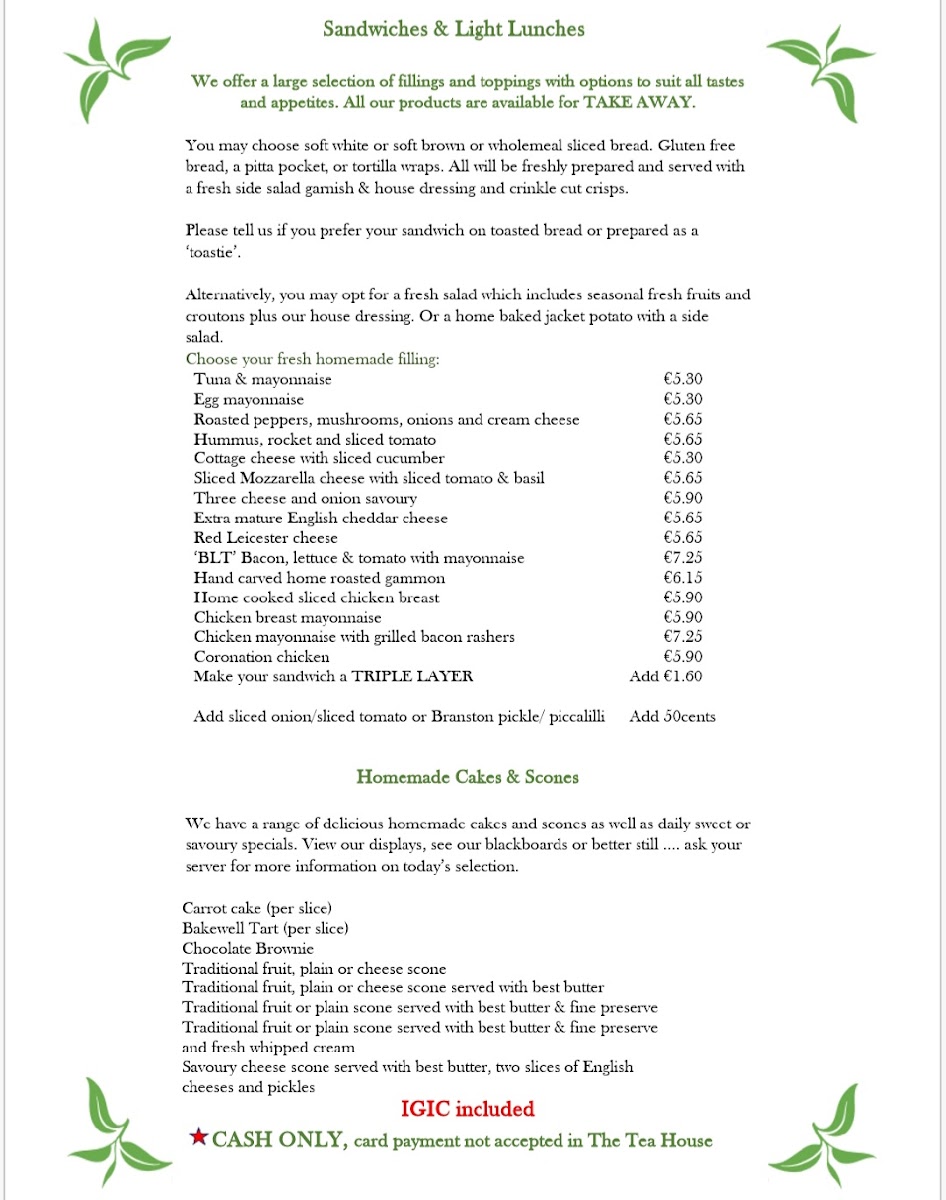 Sandwiches & Light Lunches

We offer a large selection of fillings and toppings with options to suit all tastes and appetites. All our products are available for TAKE AWAY.

You may choose soft white or soft brown or wholemeal sliced bread. Gluten free bread, a pitta pocket, or tortilla wraps. All will be freshly prepared and served with a fresh side salad garnish & house dressing and crinkle cut crisps.

Please tell us if you prefer your sandwich on toasted bread or prepared as a 'toastie'.

Alternatively, you may opt for a fresh salad which includes seasonal fresh fruits and croutons plus our house dressing. Or a home baked jacket potato with a side salad.

Choose your fresh homemade filling:

| | |
|---|---|
| Tuna & mayonnaise | €5.30 |
| Egg mayonnaise | €5.30 |
| Roasted peppers, mushrooms, onions and cream cheese | €5.65 |
| Hummus, rocket and sliced tomato | €5.65 |
| Cottage cheese with sliced cucumber | €5.30 |
| Sliced Mozzarella cheese with sliced tomato & basil | €5.65 |
| Three cheese and onion savoury | €5.90 |
| Extra mature English cheddar cheese | €5.65 |
| Red Leicester cheese | €5.65 |
| 'BLT' Bacon, lettuce & tomato with mayonnaise | €7.25 |
| Hand carved home roasted gammon | €6.15 |
| Home cooked sliced chicken breast | €5.90 |
| Chicken breast mayonnaise | €5.90 |
| Chicken mayonnaise with grilled bacon rashers | €7.25 |
| Coronation chicken | €5.90 |
| Make your sandwich a TRIPLE LAYER | Add €1.60 |
| Add sliced onion/sliced tomato or Branston pickle/ piccalilli | Add 50cents |

Homemade Cakes & Scones

We have a range of delicious homemade cakes and scones as well as daily sweet or savoury specials. View our displays, see our blackboards or better still .... ask your server for more information on today's selection.

Carrot cake (per slice)
Bakewell Tart (per slice)
Chocolate Brownie
Traditional fruit, plain or cheese scone
Traditional fruit, plain or cheese scone served with best butter
Traditional fruit or plain scone served with best butter & fine preserve
Traditional fruit or plain scone served with best butter & fine preserve and fresh whipped cream
Savoury cheese scone served with best butter, two slices of English cheeses and pickles

IGIC included

★CASH ONLY, card payment not accepted in The Tea House